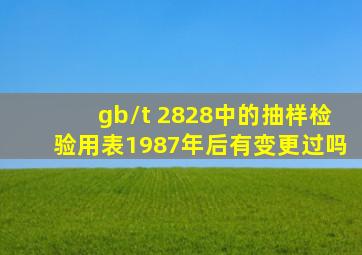 gb/t 2828中的抽样检验用表1987年后有变更过吗